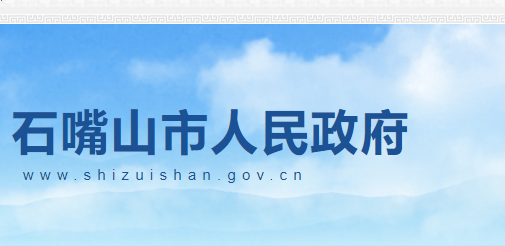 石嘴山市人民政府

www.shizuishan.gov.cn